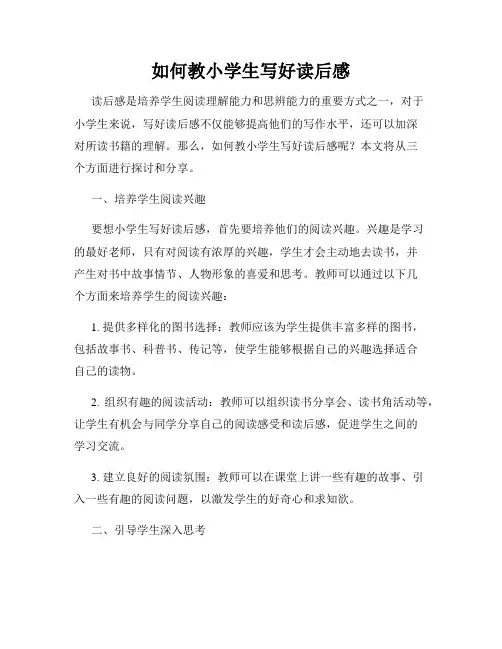 如何教小学生写好读后感

读后感是培养学生阅读理解能力和思辨能力的重要方式之一，对于小学生来说，写好读后感不仅能够提高他们的写作水平，还可以加深对所读书籍的理解。那么，如何教小学生写好读后感呢？本文将从三个方面进行探讨和分享。

一、培养学生阅读兴趣

要想小学生写好读后感，首先要培养他们的阅读兴趣。兴趣是学习的最好老师，只有对阅读有浓厚的兴趣，学生才会主动地去读书，并产生对书中故事情节、人物形象的喜爱和思考。教师可以通过以下几个方面来培养学生的阅读兴趣：

1. 提供多样化的图书选择：教师应该为学生提供丰富多样的图书，包括故事书、科普书、传记等，使学生能够根据自己的兴趣选择适合自己的读物。

2. 组织有趣的阅读活动：教师可以组织读书分享会、读书角活动等，让学生有机会与同学分享自己的阅读感受和读后感，促进学生之间的学习交流。

3. 建立良好的阅读氛围：教师可以在课堂上讲一些有趣的故事、引入一些有趣的阅读问题，以激发学生的好奇心和求知欲。

二、引导学生深入思考